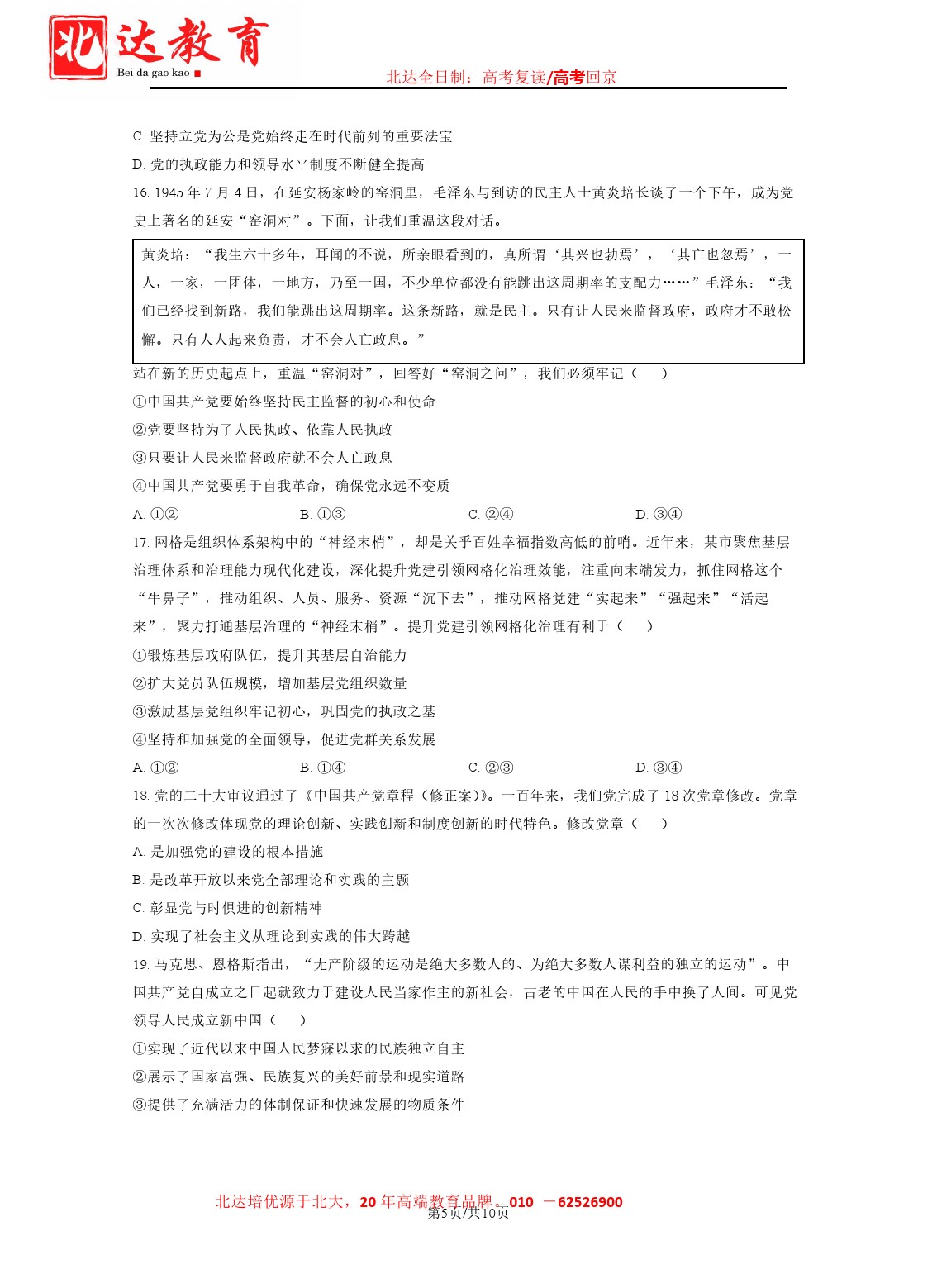 北达教育
Bei da gao kao
北达全日制：高考复读/高考回京

C. 坚持立党为公是党始终走在时代前列的重要法宝
D. 党的执政能力和领导水平制度不断健全提高
16. 1945 年 7 月 4 日，在延安杨家岭的窑洞里，毛泽东与到访的民主人士黄炎培长谈了一个下午，成为党史上著名的延安“窑洞对”。下面，让我们重温这段对话。

黄炎培：“我生六十多年，耳闻的不说，所亲眼看到的，真所谓‘其兴也勃焉’，‘其亡也忽焉’，一人，一家，一团体，一地方，乃至一国，不少单位都没有能跳出这周期率的支配力……”毛泽东：“我们已经找到新路，我们能跳出这周期率。这条新路，就是民主。只有让人民来监督政府，政府才不敢松懈。只有人人起来负责，才不会人亡政息。”

站在新的历史起点上，重温“窑洞对”，回答好“窑洞之问”，我们必须牢记（　　）
①中国共产党要始终坚持民主监督的初心和使命
②党要坚持为了人民执政、依靠人民执政
③只要让人民来监督政府就不会人亡政息
④中国共产党要勇于自我革命，确保党永远不变质
A. ①②　　B. ①③　　C. ②④　　D. ③④
17. 网格是组织体系架构中的“神经末梢”，却是关乎百姓幸福指数高低的前哨。近年来，某市聚焦基层治理体系和治理能力现代化建设，深化提升党建引领网格化治理效能，注重向末端发力，抓住网格这个“牛鼻子”，推动组织、人员、服务、资源“沉下去”，推动网格党建“实起来”“强起来”“活起来”，聚力打通基层治理的“神经末梢”。提升党建引领网格化治理有利于（　　）
①锻炼基层政府队伍，提升其基层自治能力
②扩大党员队伍规模，增加基层党组织数量
③激励基层党组织牢记初心，巩固党的执政之基
④坚持和加强党的全面领导，促进党群关系发展
A. ①②　　B. ①④　　C. ②③　　D. ③④
18. 党的二十大审议通过了《中国共产党章程（修正案）》。一百年来，我们党完成了 18 次党章修改。党章的一次次修改体现党的理论创新、实践创新和制度创新的时代特色。修改党章（　　）
A. 是加强党的建设的根本措施
B. 是改革开放以来党全部理论和实践的主题
C. 彰显党与时俱进的创新精神
D. 实现了社会主义从理论到实践的伟大跨越
19. 马克思、恩格斯指出，“无产阶级的运动是绝大多数人的、为绝大多数人谋利益的独立的运动”。中国共产党自成立之日起就致力于建设人民当家作主的新社会，古老的中国在人民的手中换了人间。可见党领导人民成立新中国（　　）
①实现了近代以来中国人民梦寐以求的民族独立自主
②展示了国家富强、民族复兴的美好前景和现实道路
③提供了充满活力的体制保证和快速发展的物质条件

北达培优源于北大，20 年高端教育品牌。010 －62526900
第5页/共10页